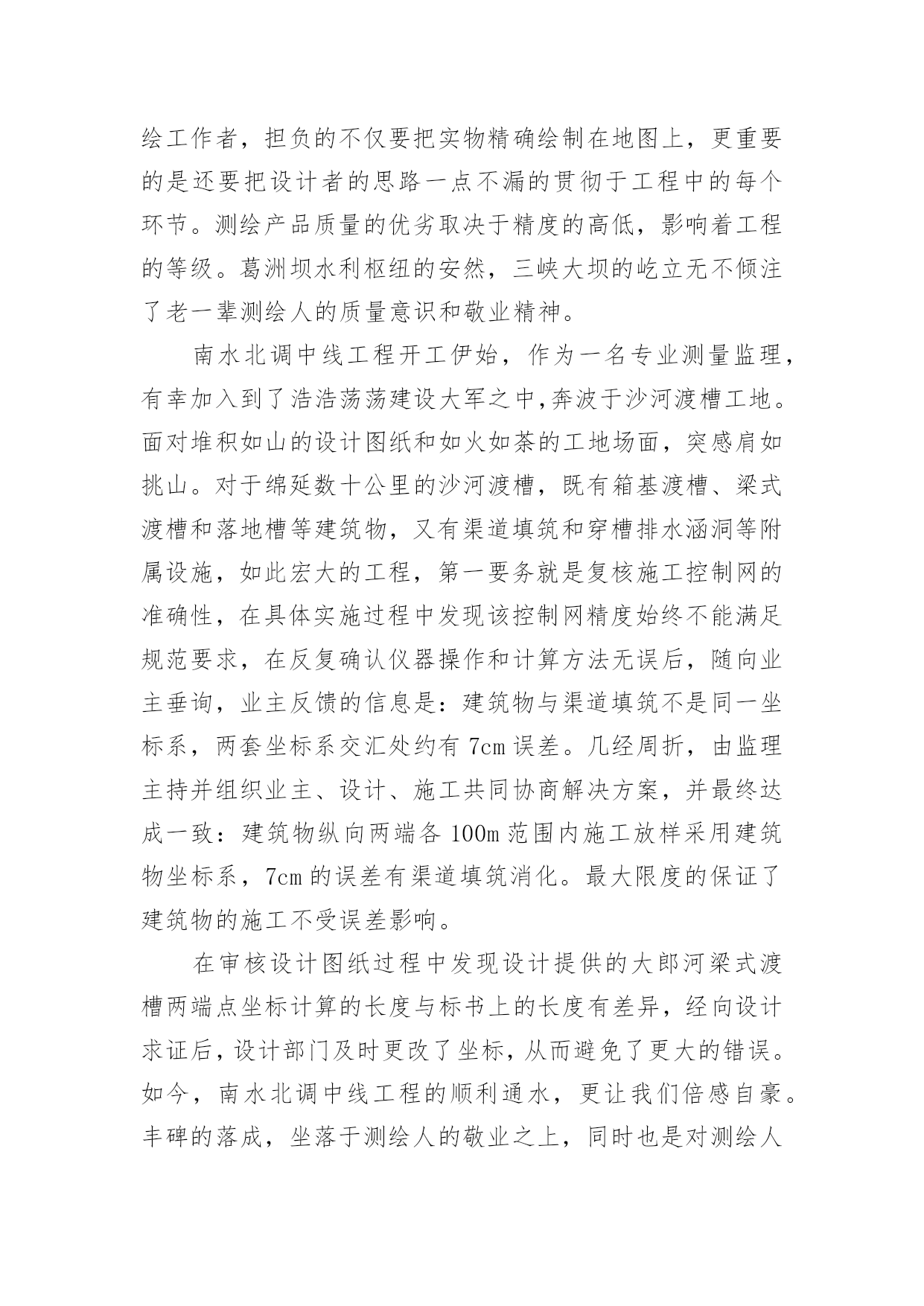 绘工作者，担负的不仅要把实物精确绘制在地图上，更重要的是还要把设计者的思路一点不漏的贯彻于工程中的每个环节。测绘产品质量的优劣取决于精度的高低，影响着工程的等级。葛洲坝水利枢纽的安然，三峡大坝的屹立无不倾注了老一辈测绘人的质量意识和敬业精神。

南水北调中线工程开工伊始，作为一名专业测量监理，有幸加入到了浩浩荡荡建设大军之中,奔波于沙河渡槽工地。面对堆积如山的设计图纸和如火如荼的工地场面，突感肩如挑山。对于绵延数十公里的沙河渡槽，既有箱基渡槽、梁式渡槽和落地槽等建筑物，又有渠道填筑和穿槽排水涵洞等附属设施，如此宏大的工程，第一要务就是复核施工控制网的准确性，在具体实施过程中发现该控制网精度始终不能满足规范要求，在反复确认仪器操作和计算方法无误后，随向业主垂询，业主反馈的信息是：建筑物与渠道填筑不是同一坐标系，两套坐标系交汇处约有 7cm 误差。几经周折，由监理主持并组织业主、设计、施工共同协商解决方案，并最终达成一致：建筑物纵向两端各 100m 范围内施工放样采用建筑物坐标系，7cm 的误差有渠道填筑消化。最大限度的保证了建筑物的施工不受误差影响。

在审核设计图纸过程中发现设计提供的大郎河梁式渡槽两端点坐标计算的长度与标书上的长度有差异，经向设计求证后，设计部门及时更改了坐标，从而避免了更大的错误。如今，南水北调中线工程的顺利通水，更让我们倍感自豪。丰碑的落成，坐落于测绘人的敬业之上，同时也是对测绘人